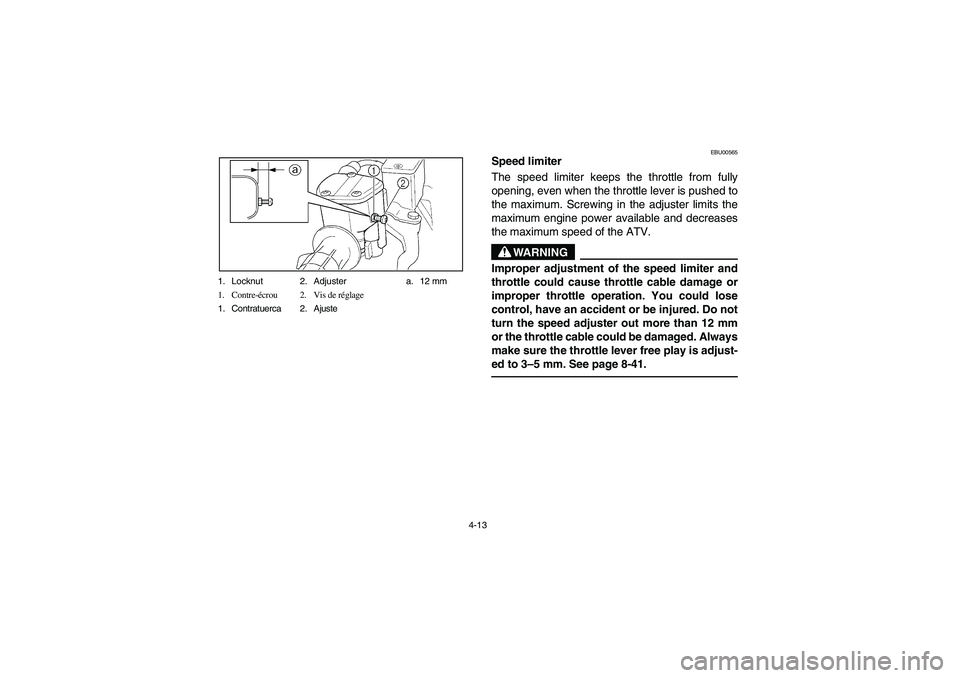 a
1
2

1. Locknut 2. Adjuster a. 12 mm
1. Contre-écrou 2. Vis de réglage
1. Contratuerca 2. Ajuste

EBU00565

Speed limiter

The speed limiter keeps the throttle from fully opening, even when the throttle lever is pushed to the maximum. Screwing in the adjuster limits the maximum engine power available and decreases the maximum speed of the ATV.

WARNING

Improper adjustment of the speed limiter and throttle could cause throttle cable damage or improper throttle operation. You could lose control, have an accident or be injured. Do not turn the speed adjuster out more than 12 mm or the throttle cable could be damaged. Always make sure the throttle lever free play is adjusted to 3–5 mm. See page 8-41.

4-13

carmanualsonline.info